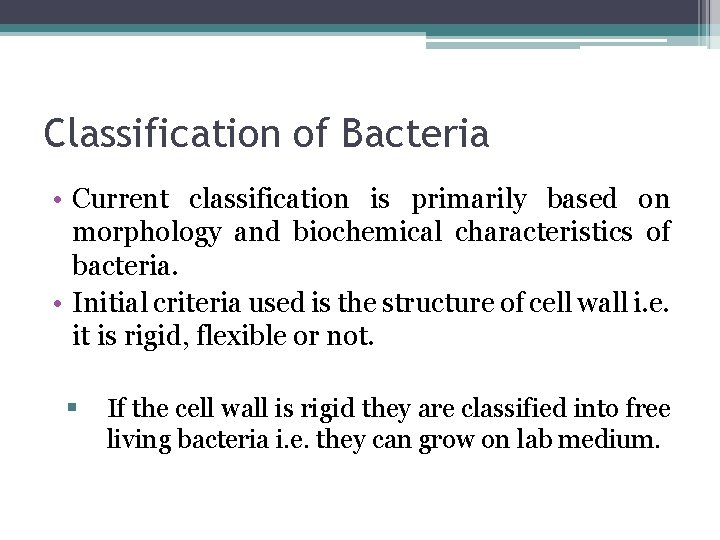 Classification of Bacteria

• Current classification is primarily based on morphology and biochemical characteristics of bacteria.
• Initial criteria used is the structure of cell wall i.e. it is rigid, flexible or not.

▪ If the cell wall is rigid they are classified into free living bacteria i.e. they can grow on lab medium.